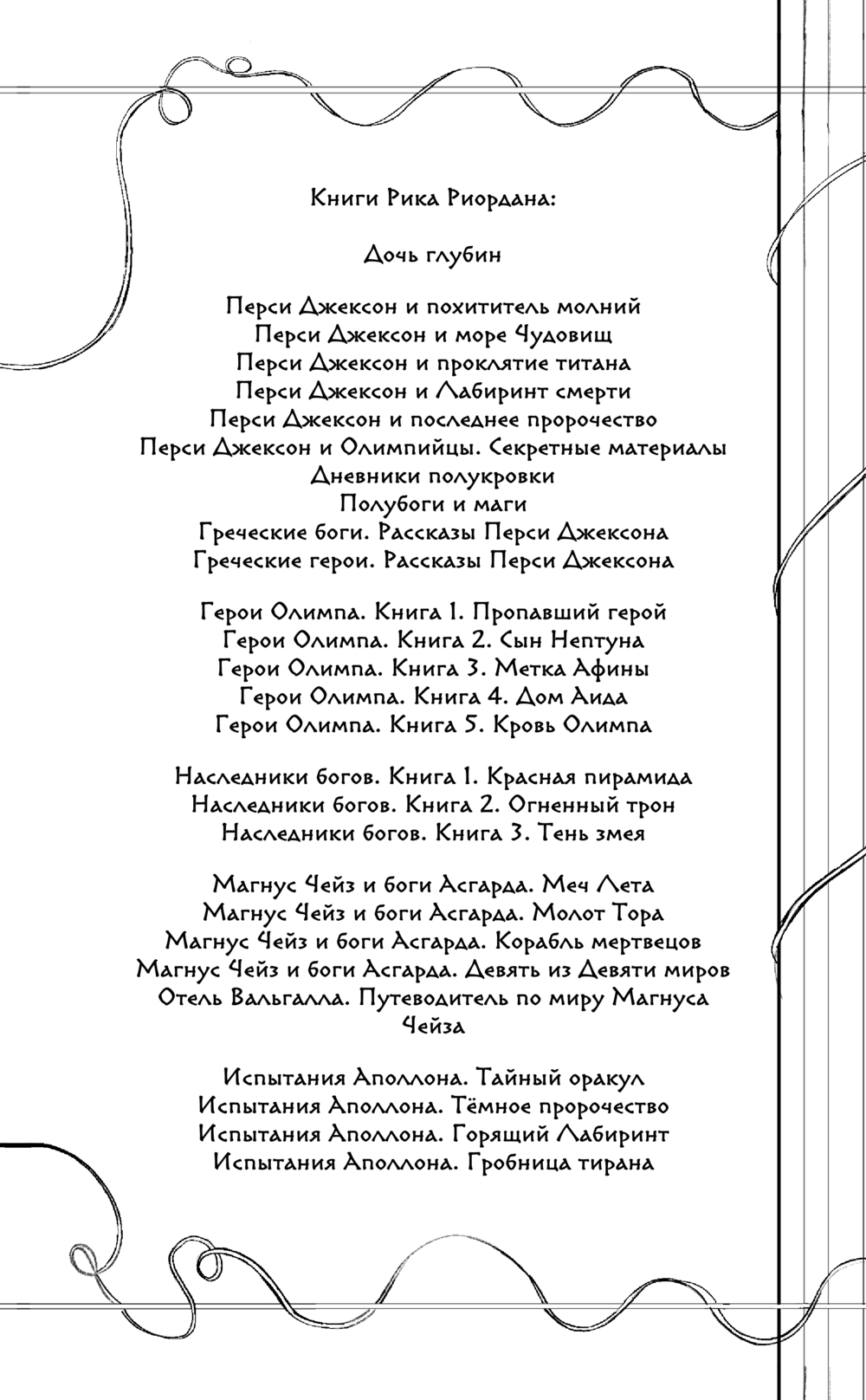 Книги Рика Риордана:

Дочь глубин

Перси Джексон и похититель молний
Перси Джексон и море Чудовищ
Перси Джексон и проклятие титана
Перси Джексон и Лабиринт смерти
Перси Джексон и последнее пророчество
Перси Джексон и Олимпийцы. Секретные материалы
Дневники полукровки
Полубоги и маги
Греческие боги. Рассказы Перси Джексона
Греческие герои. Рассказы Перси Джексона

Герои Олимпа. Книга 1. Пропавший герой
Герои Олимпа. Книга 2. Сын Нептуна
Герои Олимпа. Книга 3. Метка Афины
Герои Олимпа. Книга 4. Дом Аида
Герои Олимпа. Книга 5. Кровь Олимпа

Наследники богов. Книга 1. Красная пирамида
Наследники богов. Книга 2. Огненный трон
Наследники богов. Книга 3. Тень змея

Магнус Чейз и боги Асгарда. Меч Лета
Магнус Чейз и боги Асгарда. Молот Тора
Магнус Чейз и боги Асгарда. Корабль мертвецов
Магнус Чейз и боги Асгарда. Девять из Девяти миров
Отель Вальгалла. Путеводитель по миру Магнуса Чейза

Испытания Аполлона. Тайный оракул
Испытания Аполлона. Тёмное пророчество
Испытания Аполлона. Горящий Лабиринт
Испытания Аполлона. Гробница тирана